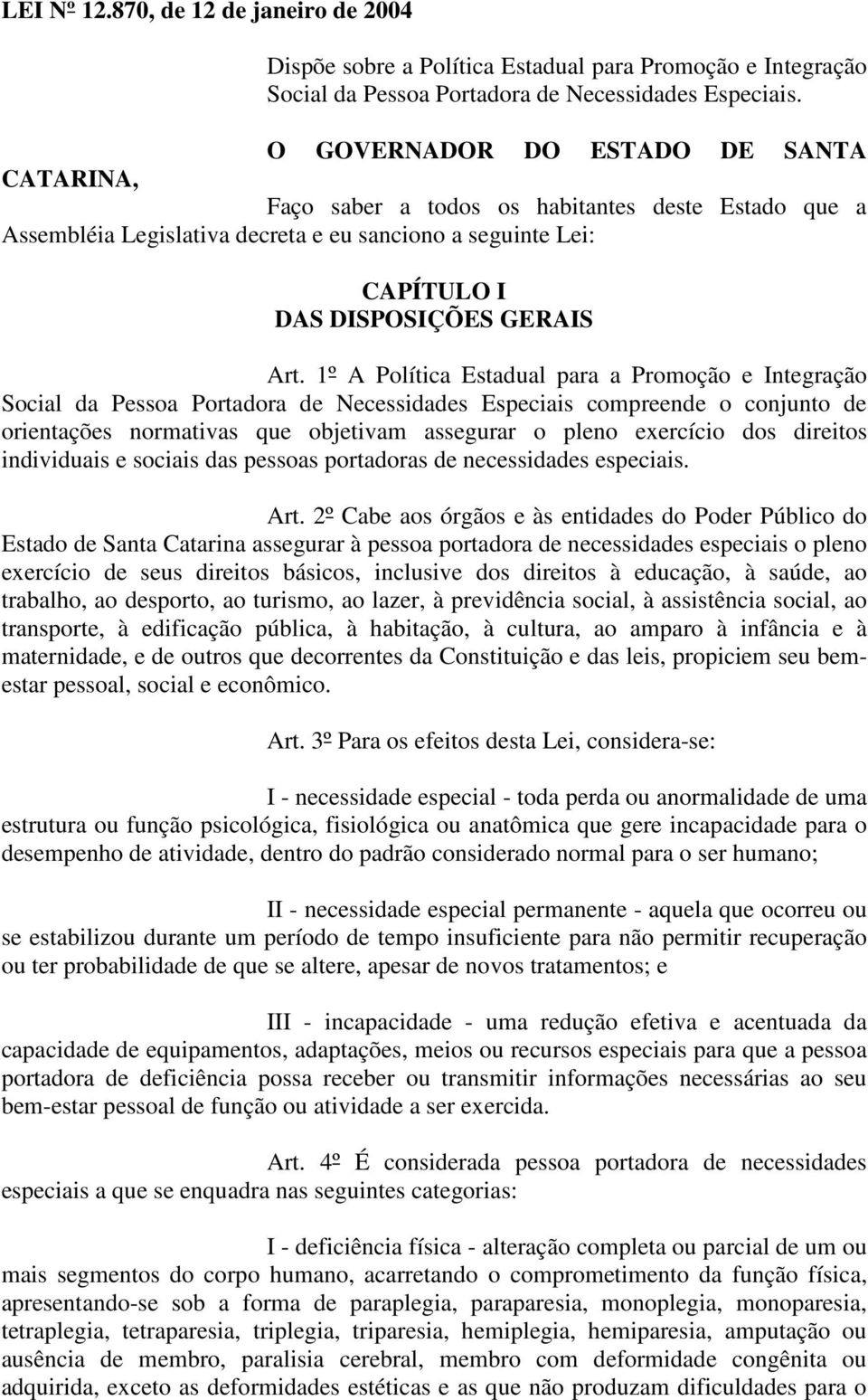 LEI Nº 12.870, de 12 de janeiro de 2004

Dispõe sobre a Política Estadual para Promoção e Integração Social da Pessoa Portadora de Necessidades Especiais.

O GOVERNADOR DO ESTADO DE SANTA CATARINA,

Faço saber a todos os habitantes deste Estado que a Assembléia Legislativa decreta e eu sanciono a seguinte Lei:

CAPÍTULO I
DAS DISPOSIÇÕES GERAIS

Art. 1º A Política Estadual para a Promoção e Integração Social da Pessoa Portadora de Necessidades Especiais compreende o conjunto de orientações normativas que objetivam assegurar o pleno exercício dos direitos individuais e sociais das pessoas portadoras de necessidades especiais.

Art. 2º Cabe aos órgãos e às entidades do Poder Público do Estado de Santa Catarina assegurar à pessoa portadora de necessidades especiais o pleno exercício de seus direitos básicos, inclusive dos direitos à educação, à saúde, ao trabalho, ao desporto, ao turismo, ao lazer, à previdência social, à assistência social, ao transporte, à edificação pública, à habitação, à cultura, ao amparo à infância e à maternidade, e de outros que decorrentes da Constituição e das leis, propiciem seu bem-estar pessoal, social e econômico.

Art. 3º Para os efeitos desta Lei, considera-se:

I - necessidade especial - toda perda ou anormalidade de uma estrutura ou função psicológica, fisiológica ou anatômica que gere incapacidade para o desempenho de atividade, dentro do padrão considerado normal para o ser humano;

II - necessidade especial permanente - aquela que ocorreu ou se estabilizou durante um período de tempo insuficiente para não permitir recuperação ou ter probabilidade de que se altere, apesar de novos tratamentos; e

III - incapacidade - uma redução efetiva e acentuada da capacidade de equipamentos, adaptações, meios ou recursos especiais para que a pessoa portadora de deficiência possa receber ou transmitir informações necessárias ao seu bem-estar pessoal de função ou atividade a ser exercida.

Art. 4º É considerada pessoa portadora de necessidades especiais a que se enquadra nas seguintes categorias:

I - deficiência física - alteração completa ou parcial de um ou mais segmentos do corpo humano, acarretando o comprometimento da função física, apresentando-se sob a forma de paraplegia, paraparesia, monoplegia, monoparesia, tetraplegia, tetraparesia, triplegia, triparesia, hemiplegia, hemiparesia, amputação ou ausência de membro, paralisia cerebral, membro com deformidade congênita ou adquirida, exceto as deformidades estéticas e as que não produzam dificuldades para o